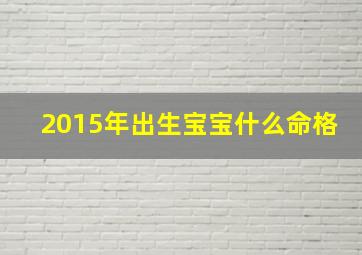 2015年出生宝宝什么命格